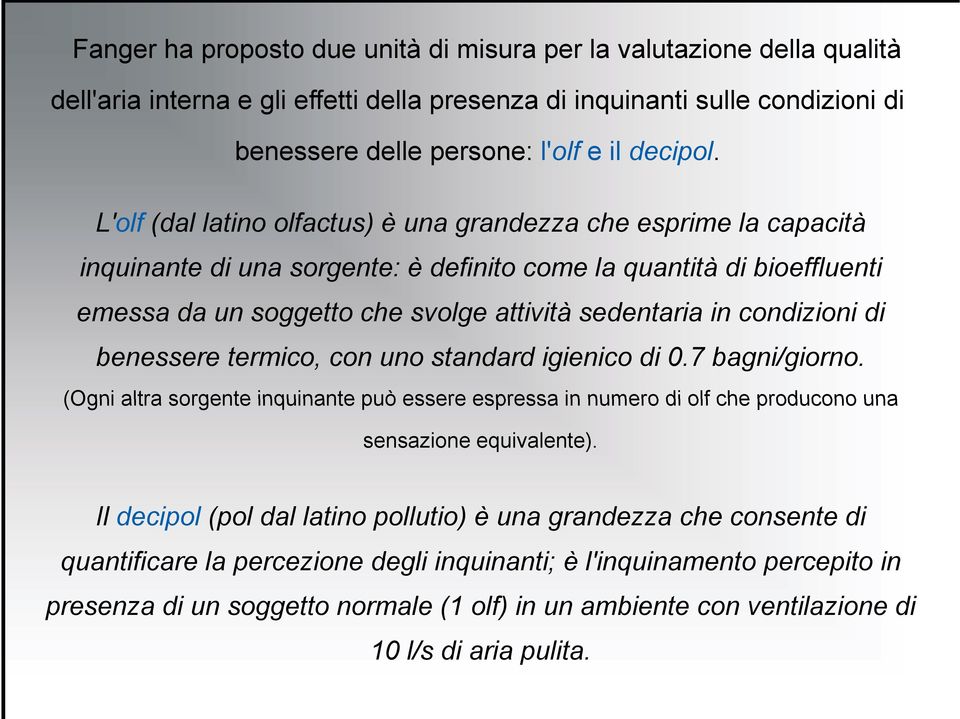 Fanger ha proposto due unità di misura per la valutazione della qualità dell'aria interna e gli effetti della presenza di inquinanti sulle condizioni di benessere delle persone: l'olf e il decipol.

L'olf (dal latino olfactus) è una grandezza che esprime la capacità inquinante di una sorgente: è definito come la quantità di bioeffluenti emessa da un soggetto che svolge attività sedentaria in condizioni di benessere termico, con uno standard igienico di 0.7 bagni/giorno.
(Ogni altra sorgente inquinante può essere espressa in numero di olf che producono una sensazione equivalente).

Il decipol (pol dal latino pollutio) è una grandezza che consente di quantificare la percezione degli inquinanti; è l'inquinamento percepito in presenza di un soggetto normale (1 olf) in un ambiente con ventilazione di 10 l/s di aria pulita.